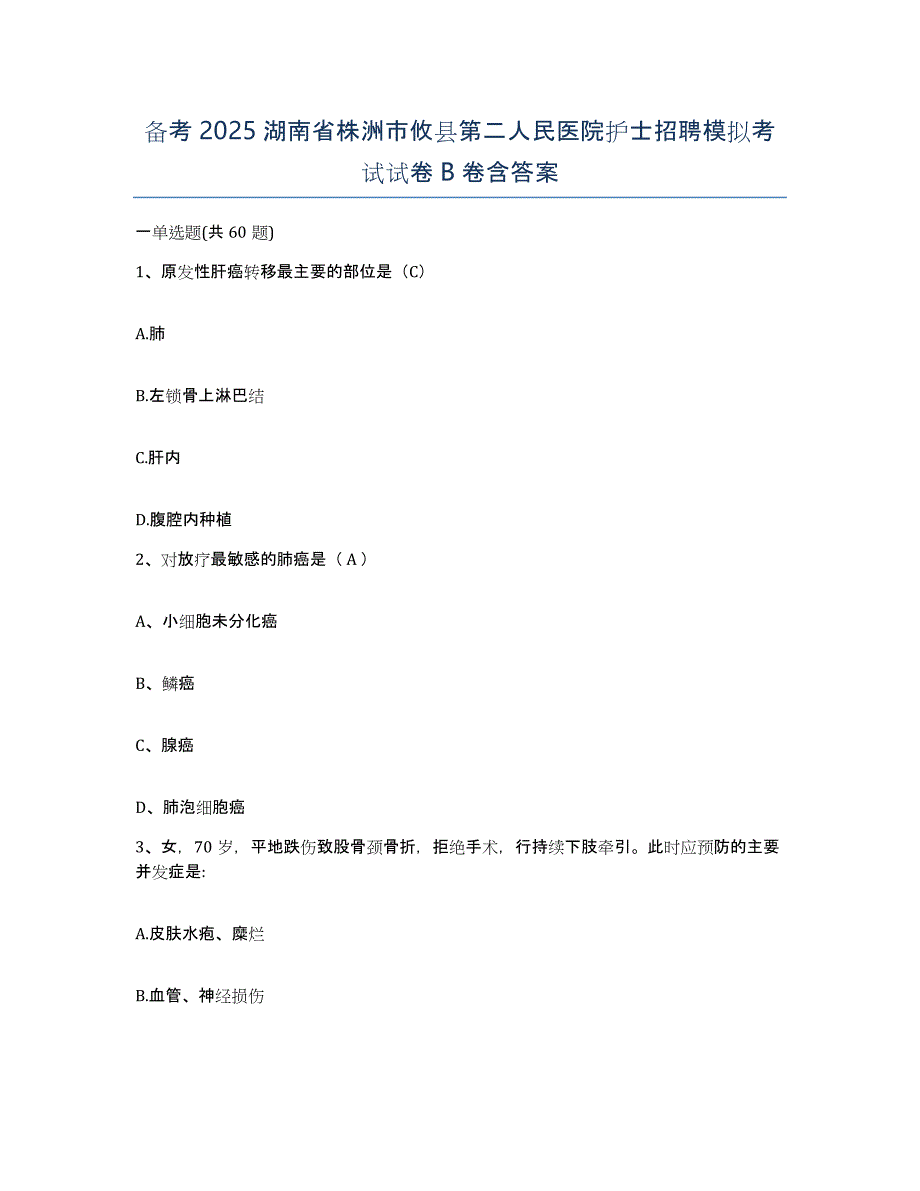 备考 2025 湖南省株洲市攸县第二人民医院护士招聘模拟考试试卷 B 卷含答案

一单选题(共 60 题)

1、原发性肝癌转移最主要的部位是（C）

A.肺

B.左锁骨上淋巴结

C.肝内

D.腹腔内种植

2、对放疗最敏感的肺癌是（ A ）

A、小细胞未分化癌

B、鳞癌

C、腺癌

D、肺泡细胞癌

3、女，70 岁，平地跌伤致股骨颈骨折，拒绝手术，行持续下肢牵引。此时应预防的主要并发症是:

A.皮肤水疱、糜烂

B.血管、神经损伤